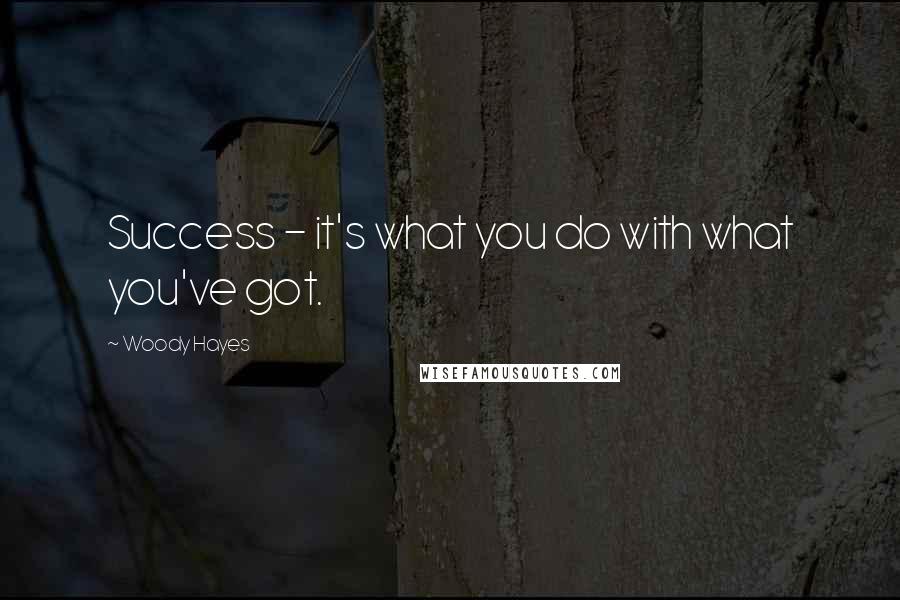 Success - it's what you do with what you've got.

~ Woody Hayes

WISEFAMOUSQUOTES.COM